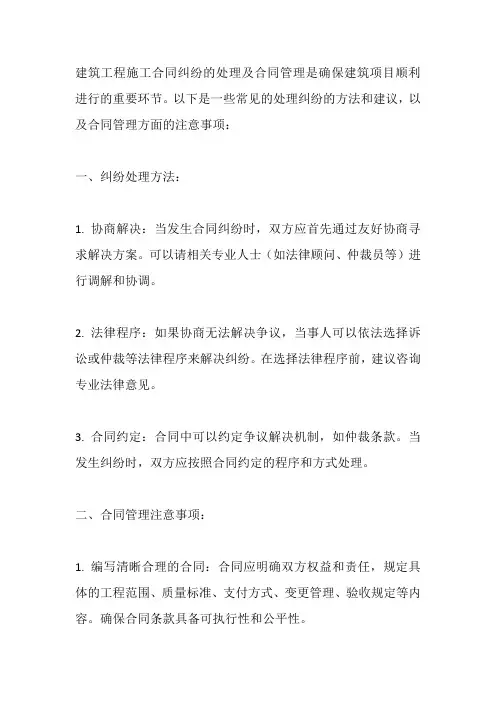 建筑工程施工合同纠纷的处理及合同管理是确保建筑项目顺利进行的重要环节。以下是一些常见的处理纠纷的方法和建议，以及合同管理方面的注意事项：

一、纠纷处理方法：

1. 协商解决：当发生合同纠纷时，双方应首先通过友好协商寻求解决方案。可以请相关专业人士（如法律顾问、仲裁员等）进行调解和协调。

2. 法律程序：如果协商无法解决争议，当事人可以依法选择诉讼或仲裁等法律程序来解决纠纷。在选择法律程序前，建议咨询专业法律意见。

3. 合同约定：合同中可以约定争议解决机制，如仲裁条款。当发生纠纷时，双方应按照合同约定的程序和方式处理。

二、合同管理注意事项：

1. 编写清晰合理的合同：合同应明确双方权益和责任，规定具体的工程范围、质量标准、支付方式、变更管理、验收规定等内容。确保合同条款具备可执行性和公平性。